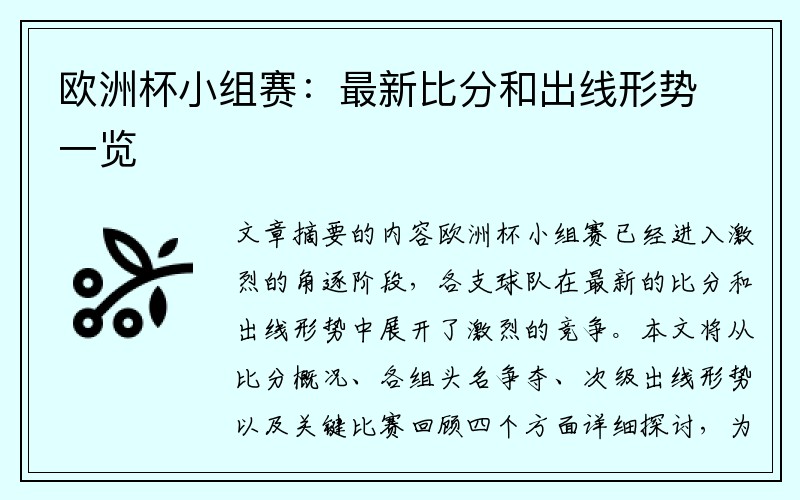 欧洲杯小组赛：最新比分和出线形势一览

文章摘要的内容欧洲杯小组赛已经进入激烈的角逐阶段，各支球队在最新的比分和出线形势中展开了激烈的竞争。本文将从比分概况、各组头名争夺、次级出线形势以及关键比赛回顾四个方面详细探讨，为